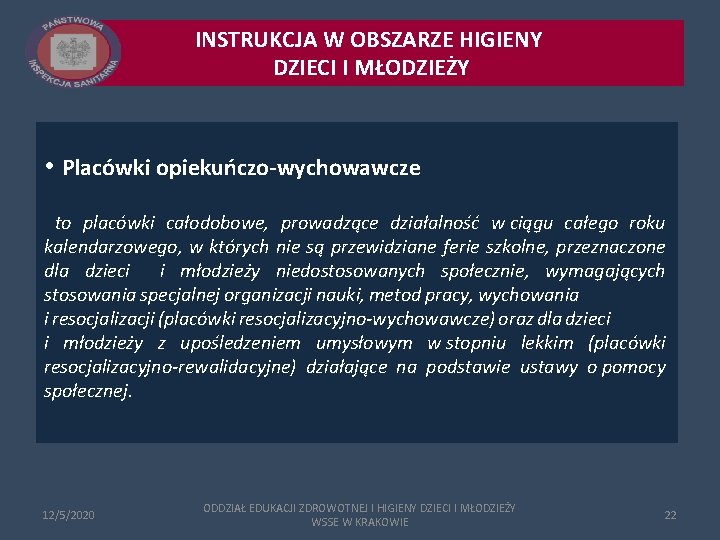 PAŃSTWOWA INSPEKCJA SANITARNA

INSTRUKCJA W OBSZARZE HIGIENY DZIECI I MŁODZIEŻY

• Placówki opiekuńczo-wychowawcze

to placówki całodobowe, prowadzące działalność w ciągu całego roku kalendarzowego, w których nie są przewidziane ferie szkolne, przeznaczone dla dzieci i młodzieży niedostosowanych społecznie, wymagających stosowania specjalnej organizacji nauki, metod pracy, wychowania i resocjalizacji (placówki resocjalizacyjno-wychowawcze) oraz dla dzieci i młodzieży z upośledzeniem umysłowym w stopniu lekkim (placówki resocjalizacyjno-rewalidacyjne) działające na podstawie ustawy o pomocy społecznej.

12/5/2020

ODDZIAŁ EDUKACJI ZDROWOTNEJ I HIGIENY DZIECI I MŁODZIEŻY WSSE W KRAKOWIE

22